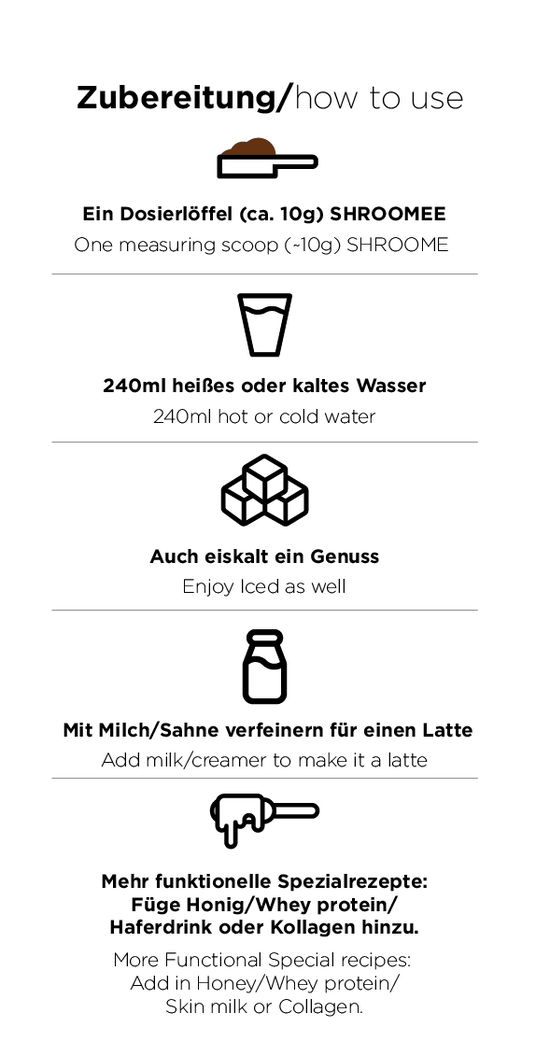 Zubereitung/how to use

Ein Dosierlöffel (ca. 10g) SHROOMEE
One measuring scoop (~10g) SHROOME

240ml heißes oder kaltes Wasser
240ml hot or cold water

Auch eiskalt ein Genuss
Enjoy Iced as well

Mit Milch/Sahne verfeinern für einen Latte
Add milk/creamer to make it a latte

Mehr funktionelle Spezialrezepte: Füge Honig/Whey protein/ Haferdrink oder Kollagen hinzu.
More Functional Special recipes: Add in Honey/Whey protein/ Skin milk or Collagen.